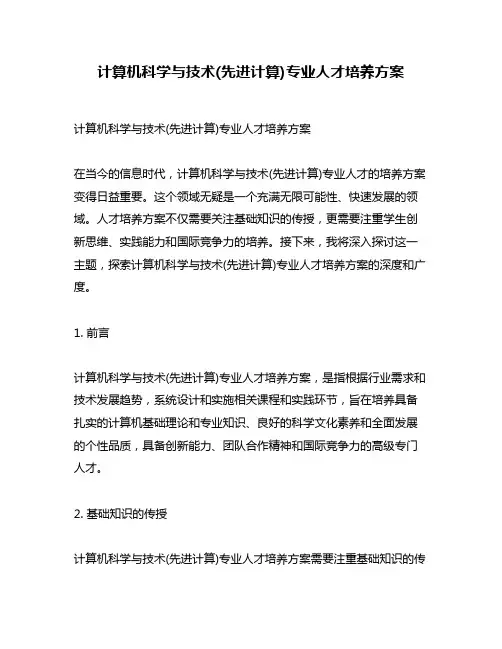 计算机科学与技术(先进计算)专业人才培养方案

计算机科学与技术(先进计算)专业人才培养方案

在当今的信息时代，计算机科学与技术(先进计算)专业人才的培养方案变得日益重要。这个领域无疑是一个充满无限可能性、快速发展的领域。人才培养方案不仅需要关注基础知识的传授，更需要注重学生创新思维、实践能力和国际竞争力的培养。接下来，我将深入探讨这一主题，探索计算机科学与技术(先进计算)专业人才培养方案的深度和广度。

1. 前言

计算机科学与技术(先进计算)专业人才培养方案，是指根据行业需求和技术发展趋势，系统设计和实施相关课程和实践环节，旨在培养具备扎实的计算机基础理论和专业知识、良好的科学文化素养和全面发展的个性品质，具备创新能力、团队合作精神和国际竞争力的高级专门人才。

2. 基础知识的传授

计算机科学与技术(先进计算)专业人才培养方案需要注重基础知识的传